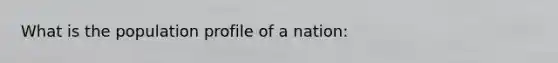 What is the population profile of a nation: